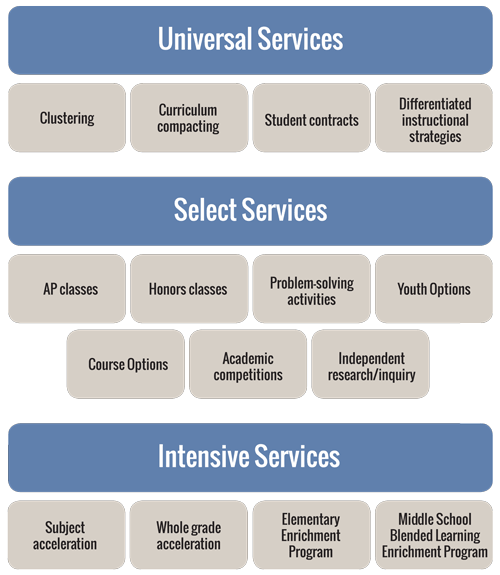 Universal Services

Clustering

Curriculum compacting

Student contracts

Differentiated instructional strategies

Select Services

AP classes

Honors classes

Problem-solving activities

Youth Options

Course Options

Academic competitions

Independent research/inquiry

Intensive Services

Subject acceleration

Whole grade acceleration

Elementary Enrichment Program

Middle School Blended Learning Enrichment Program